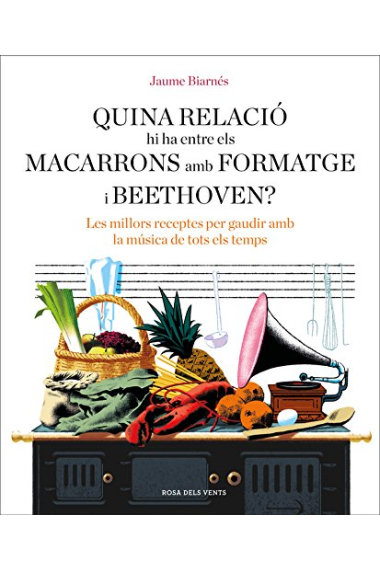 Jaume Biarnés

QUINA RELACIÓ hi ha entre els MACARRONS amb FORMATGE i BEETHOVEN?

Les millors receptes per gaudir amb la música de tots els temps

ROSA DELS VENTS